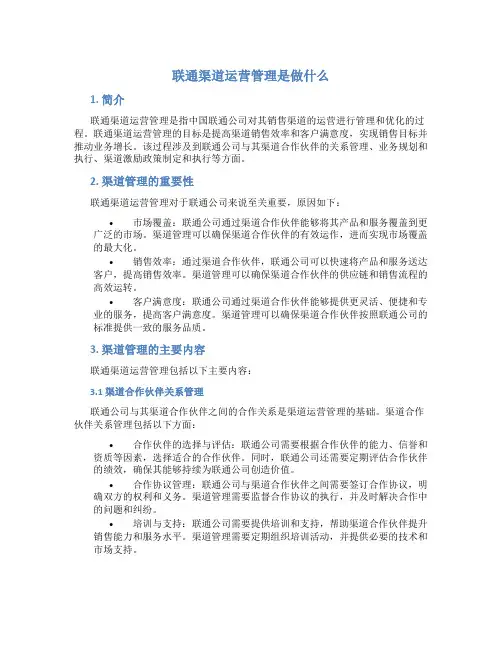 联通渠道运营管理是做什么

1. 简介

联通渠道运营管理是指中国联通公司对其销售渠道的运营进行管理和优化的过程。联通渠道运营管理的目标是提高渠道销售效率和客户满意度，实现销售目标并推动业务增长。该过程涉及到联通公司与其渠道合作伙伴的关系管理、业务规划和执行、渠道激励政策制定和执行等方面。

2. 渠道管理的重要性

联通渠道运营管理对于联通公司来说至关重要，原因如下：

• 市场覆盖：联通公司通过渠道合作伙伴能够将其产品和服务覆盖到更广泛的市场。渠道管理可以确保渠道合作伙伴的有效运作，进而实现市场覆盖的最大化。

• 销售效率：通过渠道合作伙伴，联通公司可以快速将产品和服务送达客户，提高销售效率。渠道管理可以确保渠道合作伙伴的供应链和销售流程的高效运转。

• 客户满意度：联通公司通过渠道合作伙伴能够提供更灵活、便捷和专业的服务，提高客户满意度。渠道管理可以确保渠道合作伙伴按照联通公司的标准提供一致的服务品质。

3. 渠道管理的主要内容

联通渠道运营管理包括以下主要内容：

3.1 渠道合作伙伴关系管理

联通公司与其渠道合作伙伴之间的合作关系是渠道运营管理的基础。渠道合作伙伴关系管理包括以下方面：

• 合作伙伴的选择与评估：联通公司需要根据合作伙伴的能力、信誉和资质等因素，选择适合的合作伙伴。同时，联通公司还需要定期评估合作伙伴的绩效，确保其能够持续为联通公司创造价值。

• 合作协议管理：联通公司与渠道合作伙伴之间需要签订合作协议，明确双方的权利和义务。渠道管理需要监督合作协议的执行，并及时解决合作中的问题和纠纷。

• 培训与支持：联通公司需要提供培训和支持，帮助渠道合作伙伴提升销售能力和服务水平。渠道管理需要定期组织培训活动，并提供必要的技术和市场支持。